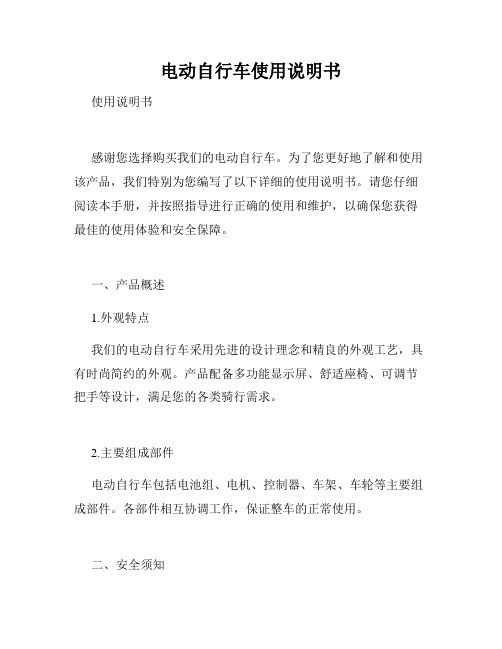 电动自行车使用说明书

使用说明书

感谢您选择购买我们的电动自行车。为了您更好地了解和使用该产品，我们特别为您编写了以下详细的使用说明书。请您仔细阅读本手册，并按照指导进行正确的使用和维护，以确保您获得最佳的使用体验和安全保障。

一、产品概述

1.外观特点

我们的电动自行车采用先进的设计理念和精良的外观工艺，具有时尚简约的外观。产品配备多功能显示屏、舒适座椅、可调节把手等设计，满足您的各类骑行需求。

2.主要组成部件

电动自行车包括电池组、电机、控制器、车架、车轮等主要组成部件。各部件相互协调工作，保证整车的正常使用。

二、安全须知